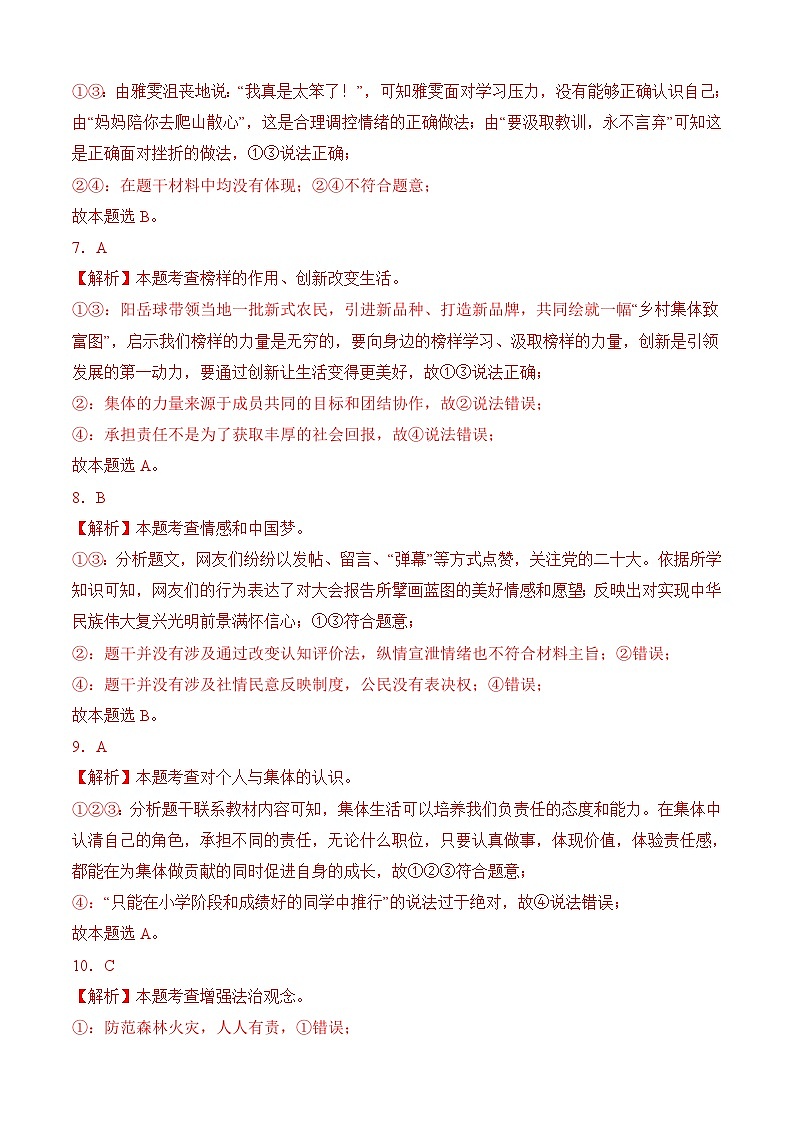 ①③：由雅雯沮丧地说：“我真是太笨了！”，可知雅雯面对学习压力，没有能够正确认识自己；由“妈妈陪你去爬山散心”，这是合理调控情绪的正确做法；由“要汲取教训，永不言弃”可知这是正确面对挫折的做法，①③说法正确；

②④：在题干材料中均没有体现；②④不符合题意；

故本题选B。

7．A

【解析】本题考查榜样的作用、创新改变生活。

①③：阳岳球带领当地一批新式农民，引进新品种、打造新品牌，共同绘就一幅“乡村集体致富图”，启示我们榜样的力量是无穷的，要向身边的榜样学习、汲取榜样的力量，创新是引领发展的第一动力，要通过创新让生活变得更美好，故①③说法正确；

②：集体的力量来源于成员共同的目标和团结协作，故②说法错误；

④：承担责任不是为了获取丰厚的社会回报，故④说法错误；

故本题选A。

8．B

【解析】本题考查情感和中国梦。

①③：分析题文，网友们纷纷以发帖、留言、“弹幕”等方式点赞，关注党的二十大。依据所学知识可知，网友们的行为表达了对大会报告所擘画蓝图的美好情感和愿望，反映出对实现中华民族伟大复兴光明前景满怀信心；①③符合题意；

②：题干并没有涉及通过改变认知评价法，纵情宣泄情绪也不符合材料主旨；②错误；

④：题干并没有涉及社情民意反映制度，公民没有表决权；④错误；

故本题选B。

9．A

【解析】本题考查对个人与集体的认识。

①②③：分析题干联系教材内容可知，集体生活可以培养我们负责任的态度和能力。在集体中认清自己的角色，承担不同的责任，无论什么职位，只要认真做事，体现价值，体验责任感，都能在为集体做贡献的同时促进自身的成长，故①②③符合题意；

④：“只能在小学阶段和成绩好的同学中推行”的说法过于绝对，故④说法错误；

故本题选A。

10．C

【解析】本题考查增强法治观念。

①：防范森林火灾，人人有责，①错误；